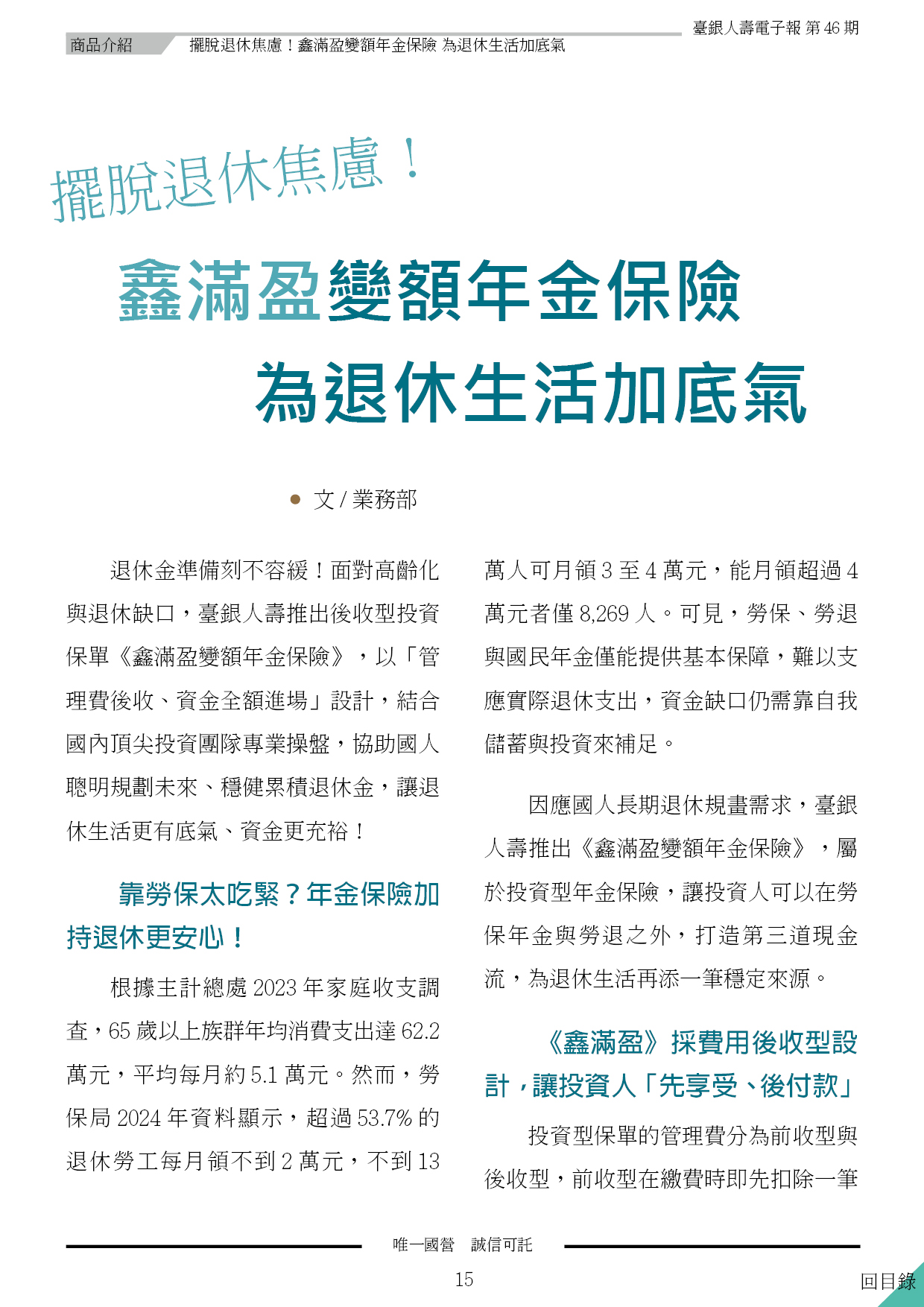 臺銀人壽電子報 第 46 期

商品介紹　擺脫退休焦慮！鑫滿盈變額年金保險 為退休生活加底氣

擺脫退休焦慮！

鑫滿盈變額年金保險
為退休生活加底氣

● 文 / 業務部

退休金準備刻不容緩！面對高齡化與退休缺口，臺銀人壽推出後收型投資保單《鑫滿盈變額年金保險》，以「管理費後收、資金全額進場」設計，結合國內頂尖投資團隊專業操盤，協助國人聰明規劃未來、穩健累積退休金，讓退休生活更有底氣、資金更充裕！

靠勞保太吃緊？年金保險加持退休更安心！

根據主計總處 2023 年家庭收支調查，65 歲以上族群年均消費支出達 62.2 萬元，平均每月約 5.1 萬元。然而，勞保局 2024 年資料顯示，超過 53.7% 的退休勞工每月領不到 2 萬元，不到 13 萬人可月領 3 至 4 萬元，能月領超過 4 萬元者僅 8,269 人。可見，勞保、勞退與國民年金僅能提供基本保障，難以支應實際退休支出，資金缺口仍需靠自我儲蓄與投資來補足。

因應國人長期退休規畫需求，臺銀人壽推出《鑫滿盈變額年金保險》，屬於投資型年金保險，讓投資人可以在勞保年金與勞退之外，打造第三道現金流，為退休生活再添一筆穩定來源。

《鑫滿盈》採費用後收型設計，讓投資人「先享受、後付款」

投資型保單的管理費分為前收型與後收型，前收型在繳費時即先扣除一筆

唯一國營　誠信可託

15

回目錄